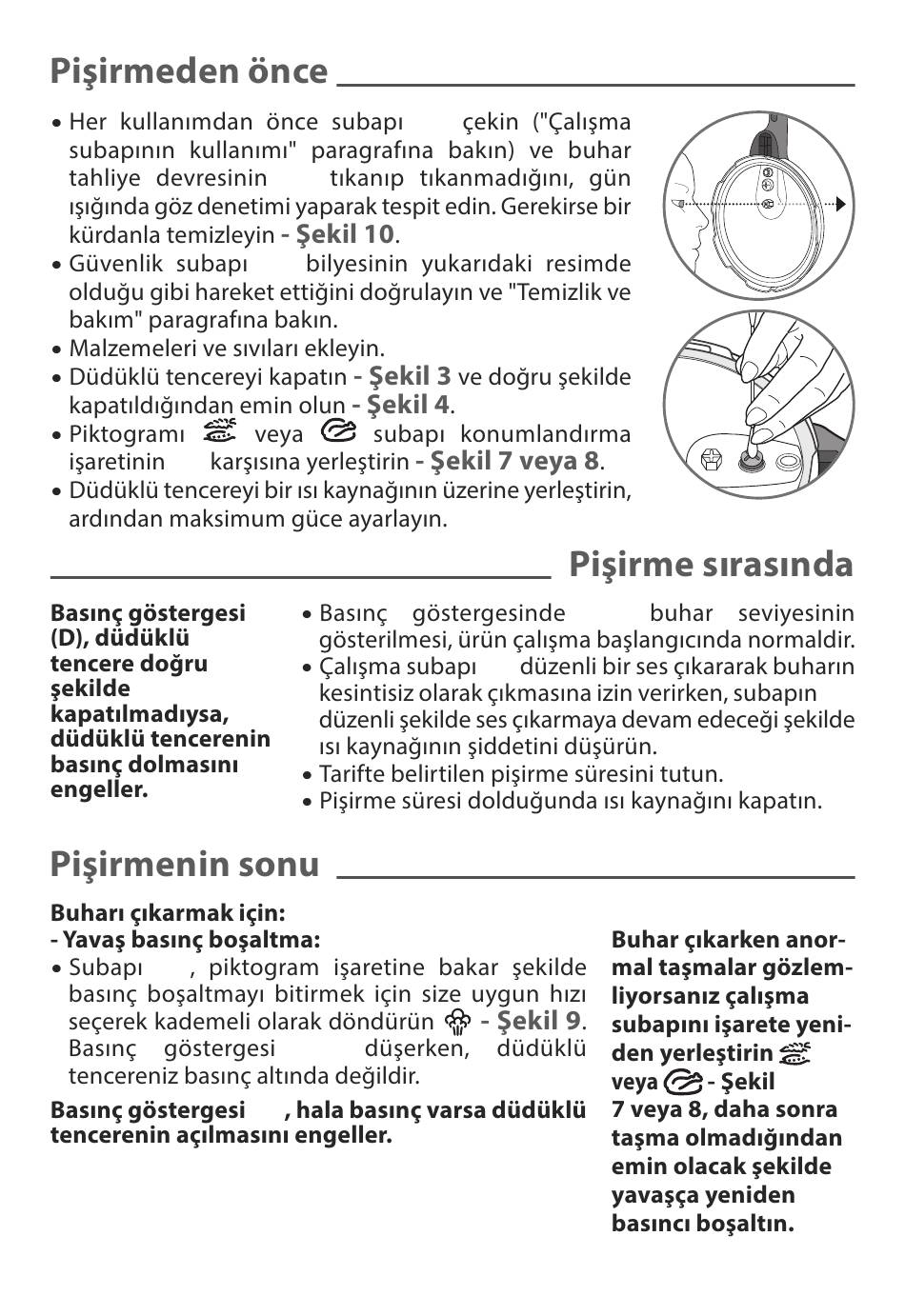 Pişirmeden önce

• Her kullanımdan önce subapı çekin ("Çalışma subapının kullanımı" paragrafına bakın) ve buhar tahliye devresinin tıkanıp tıkanmadığını, gün ışığında göz denetimi yaparak tespit edin. Gerekirse bir kürdanla temizleyin - Şekil 10.
• Güvenlik subapı bilyesinin yukarıdaki resimde olduğu gibi hareket ettiğini doğrulayın ve "Temizlik ve bakım" paragrafına bakın.
• Malzemeleri ve sıvıları ekleyin.
• Düdüklü tencereyi kapatın - Şekil 3 ve doğru şekilde kapatıldığından emin olun - Şekil 4.
• Piktogramı veya subapı konumlandırma işaretinin karşısına yerleştirin - Şekil 7 veya 8.
• Düdüklü tencereyi bir ısı kaynağının üzerine yerleştirin, ardından maksimum güce ayarlayın.

Pişirme sırasında

Basınç göstergesi (D), düdüklü tencere doğru şekilde kapatılmadıysa, düdüklü tencerenin basınç dolmasını engeller.

• Basınç göstergesinde buhar seviyesinin gösterilmesi, ürün çalışma başlangıcında normaldir.
• Çalışma subapı düzenli bir ses çıkararak buharın kesintisiz olarak çıkmasına izin verirken, subapın düzenli şekilde ses çıkarmaya devam edeceği şekilde ısı kaynağının şiddetini düşürün.
• Tarifte belirtilen pişirme süresini tutun.
• Pişirme süresi dolduğunda ısı kaynağını kapatın.

Pişirmenin sonu

Buharı çıkarmak için:
- Yavaş basınç boşaltma:
• Subapı , piktogram işaretine bakar şekilde basınç boşaltmayı bitirmek için size uygun hızı seçerek kademeli olarak döndürün - Şekil 9. Basınç göstergesi düşerken, düdüklü tencereniz basınç altında değildir.

Basınç göstergesi , hala basınç varsa düdüklü tencerenin açılmasını engeller.

Buhar çıkarken anormal taşmalar gözlemliyorsanız çalışma subapını işarete yeniden yerleştirin veya - Şekil 7 veya 8, daha sonra taşma olmadığından emin olacak şekilde yavaşça yeniden basıncı boşaltın.